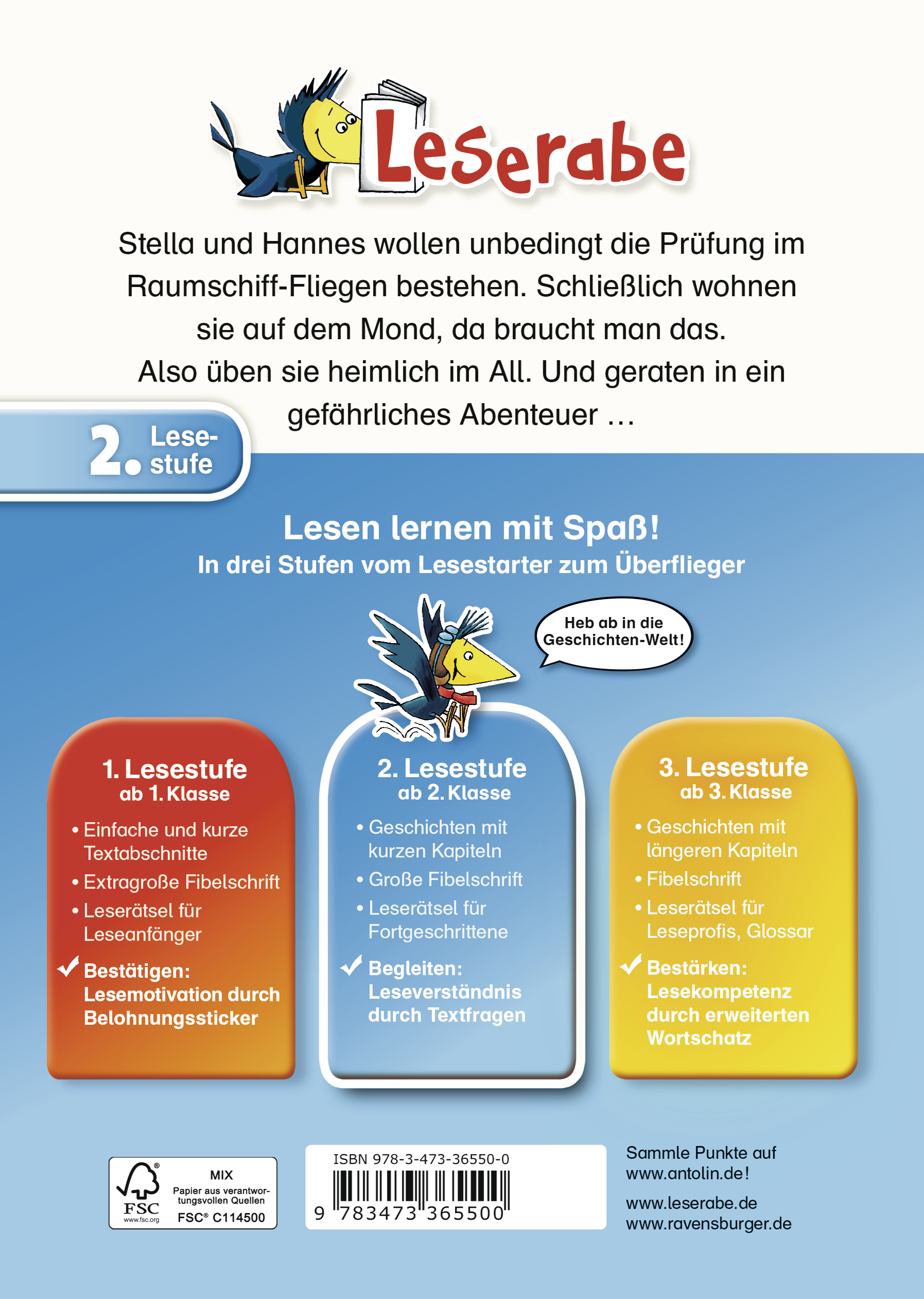 Leserabe

Stella und Hannes wollen unbedingt die Prüfung im Raumschiff-Fliegen bestehen. Schließlich wohnen sie auf dem Mond, da braucht man das. Also üben sie heimlich im All. Und geraten in ein gefährliches Abenteuer …

2. Lesestufe

Lesen lernen mit Spaß!
In drei Stufen vom Lesestarter zum Überflieger

Heb ab in die Geschichten-Welt!

1. Lesestufe
ab 1. Klasse
• Einfache und kurze Textabschnitte
• Extragroße Fibelschrift
• Leserätsel für Leseanfänger
✓ Bestätigen: Lesemotivation durch Belohnungssticker

2. Lesestufe
ab 2. Klasse
• Geschichten mit kurzen Kapiteln
• Große Fibelschrift
• Leserätsel für Fortgeschrittene
✓ Begleiten: Leseverständnis durch Textfragen

3. Lesestufe
ab 3. Klasse
• Geschichten mit längeren Kapiteln
• Fibelschrift
• Leserätsel für Leseprofis, Glossar
✓ Bestärken: Lesekompetenz durch erweiterten Wortschatz

FSC www.fsc.org MIX Papier aus verantwortungsvollen Quellen FSC® C114500

ISBN 978-3-473-36550-0
9 783473 365500

Sammle Punkte auf www.antolin.de!
www.leserabe.de
www.ravensburger.de